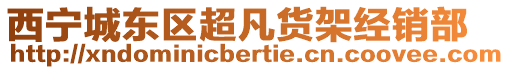 西宁城东区超凡货架经销部
http://xndominicbertie.cn.coovee.com